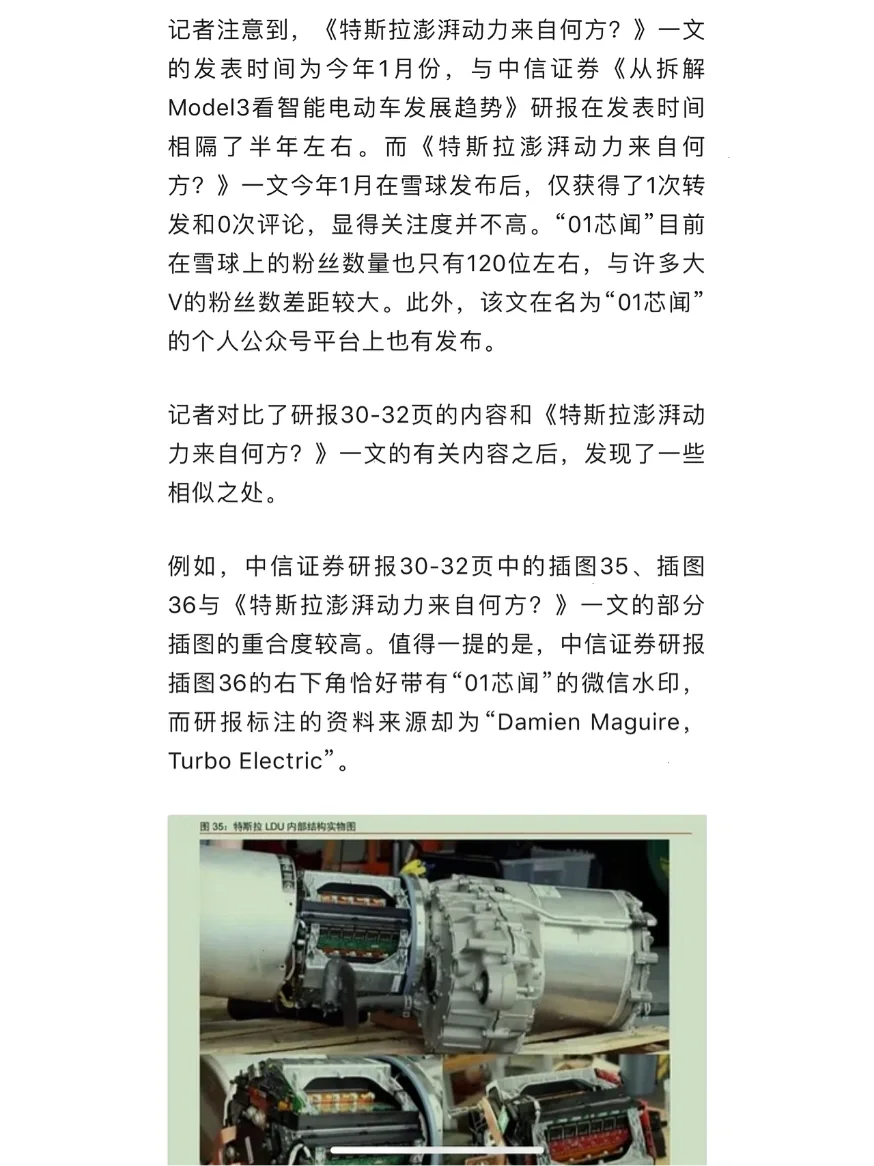 记者注意到，《特斯拉澎湃动力来自何方？》一文的发表时间为今年1月份，与中信证券《从拆解Model3看智能电动车发展趋势》研报在发表时间相隔了半年左右。而《特斯拉澎湃动力来自何方？》一文今年1月在雪球发布后，仅获得了1次转发和0次评论，显得关注度并不高。“01芯闻”目前在雪球上的粉丝数量也只有120位左右，与许多大V的粉丝数差距较大。此外，该文在名为“01芯闻”的个人公众号平台上也有发布。

记者对比了研报30-32页的内容和《特斯拉澎湃动力来自何方？》一文的有关内容之后，发现了一些相似之处。

例如，中信证券研报30-32页中的插图35、插图36与《特斯拉澎湃动力来自何方？》一文的部分插图的重合度较高。值得一提的是，中信证券研报插图36的右下角恰好带有“01芯闻”的微信水印，而研报标注的资料来源却为“Damien Maguire，Turbo Electric”。

图 35：特斯拉 LDU 内部结构实物图